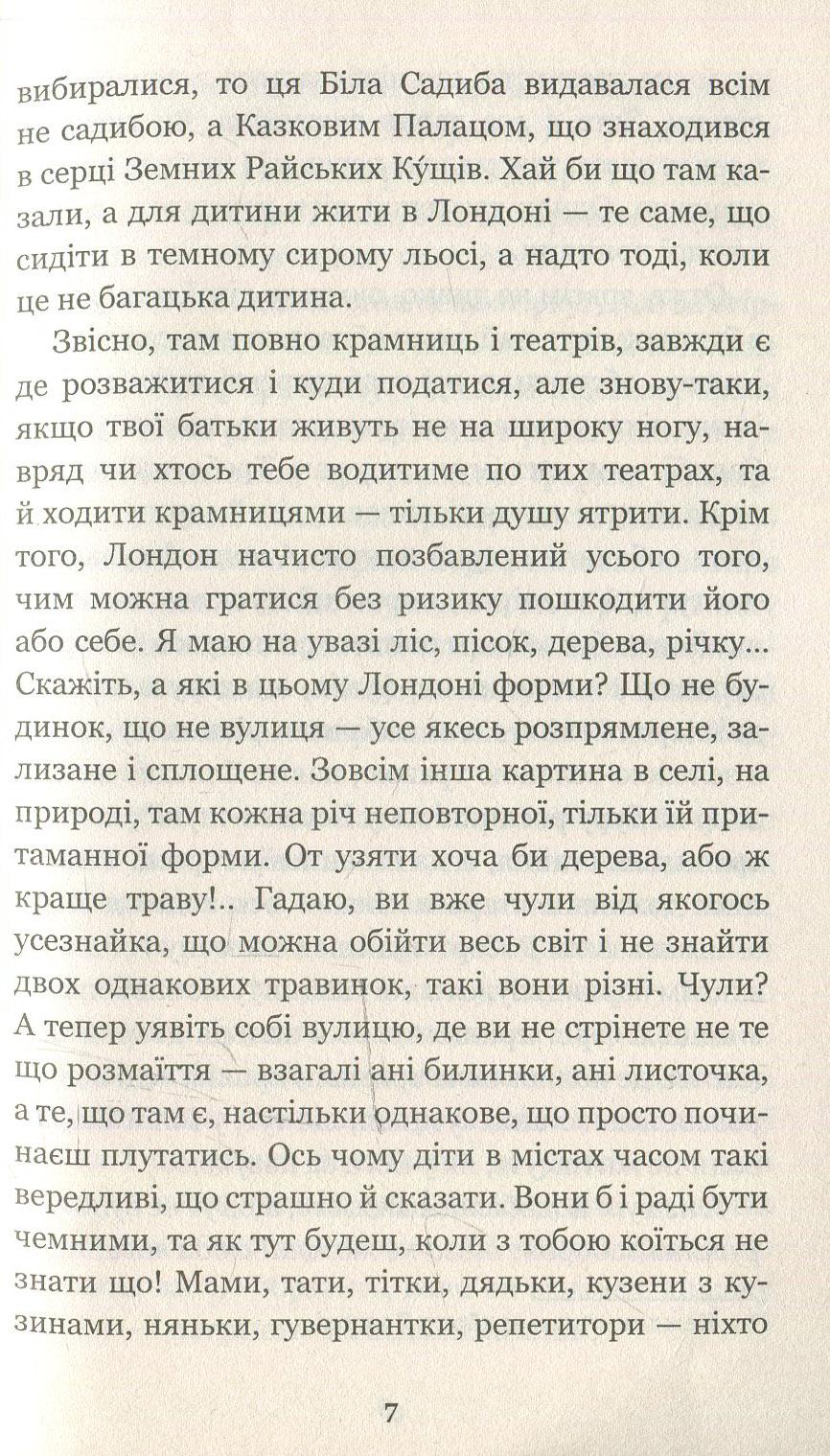 вибиралися, то ця Біла Садиба видавалася всім не садибою, а Казковим Палацом, що знаходився в серці Земних Райських Ку́щів. Хай би що там казали, а для дитини жити в Лондоні — те саме, що сидіти в темному сирому льосі, а надто тоді, коли це не багацька дитина.

Звісно, там повно крамниць і театрів, завжди є де розважитися і куди податися, але знову-таки, якщо твої батьки живуть не на широку ногу, навряд чи хтось тебе водитиме по тих театрах, та й ходити крамницями — тільки душу ятрити. Крім того, Лондон начисто позбавлений усього того, чим можна гратися без ризику пошкодити його або себе. Я маю на увазі ліс, пісок, дерева, річку... Скажіть, а які в цьому Лондоні форми? Що не будинок, що не вулиця — усе якесь розпрямлене, зализане і сплощене. Зовсім інша картина в селі, на природі, там кожна річ неповторної, тільки їй притаманної форми. От узяти хоча би дерева, або ж краще траву!.. Гадаю, ви вже чули від якогось усезнайка, що можна обійти весь світ і не знайти двох однакових травинок, такі вони різні. Чули? А тепер уявіть собі вулицю, де ви не стрінете не те що розмаїття — взагалі ані билинки, ані листочка, а те, що там є, настільки однакове, що просто починаєш плутатись. Ось чому діти в містах часом такі вередливі, що страшно й сказати. Вони б і раді бути чемними, та як тут будеш, коли з тобою коїться не знати що! Мами, тати, тітки, дядьки, кузени з кузинами, няньки, гувернантки, репетитори — ніхто

7